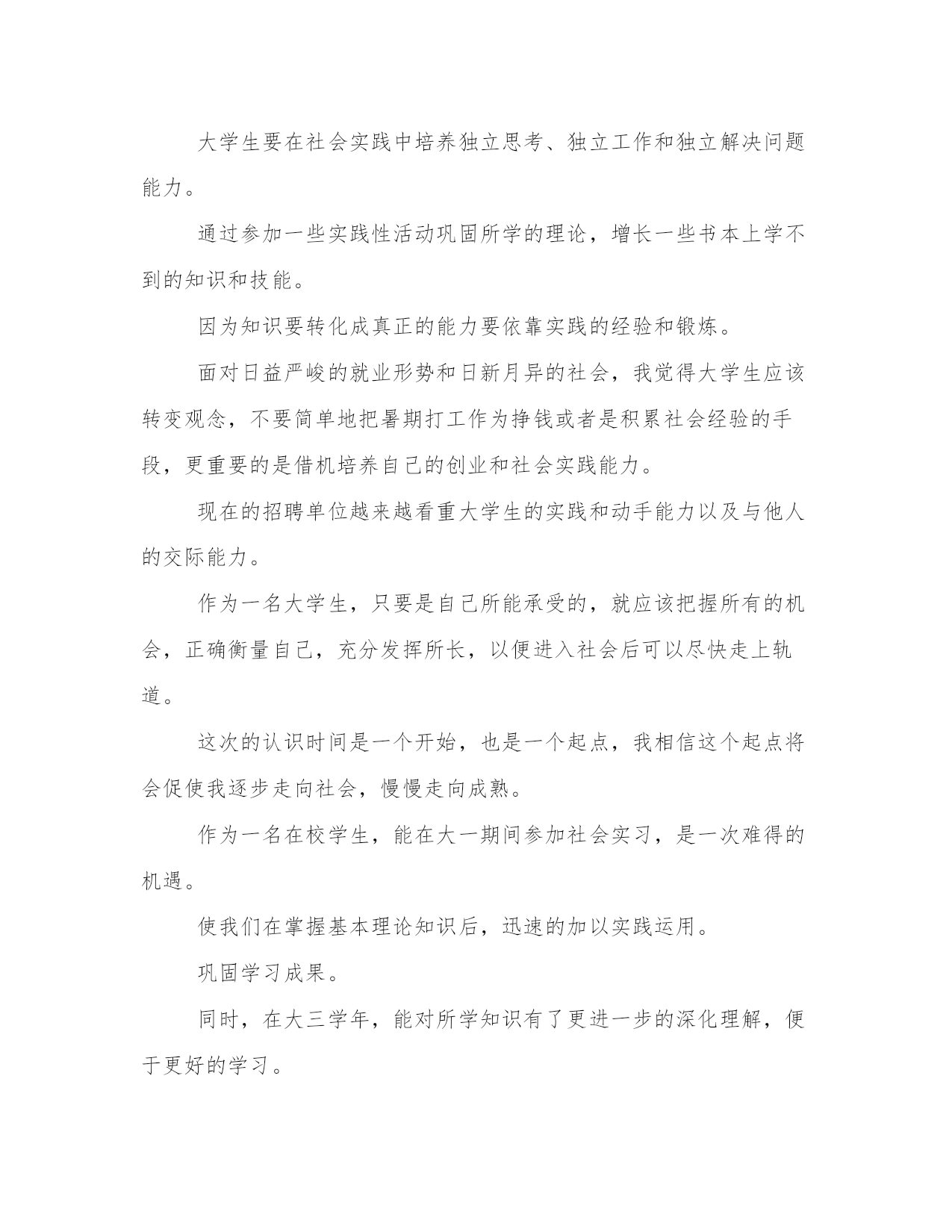 大学生要在社会实践中培养独立思考、独立工作和独立解决问题能力。

通过参加一些实践性活动巩固所学的理论，增长一些书本上学不到的知识和技能。

因为知识要转化成真正的能力要依靠实践的经验和锻炼。

面对日益严峻的就业形势和日新月异的社会，我觉得大学生应该转变观念，不要简单地把暑期打工作为挣钱或者是积累社会经验的手段，更重要的是借机培养自己的创业和社会实践能力。

现在的招聘单位越来越看重大学生的实践和动手能力以及与他人的交际能力。

作为一名大学生，只要是自己所能承受的，就应该把握所有的机会，正确衡量自己，充分发挥所长，以便进入社会后可以尽快走上轨道。

这次的认识时间是一个开始，也是一个起点，我相信这个起点将会促使我逐步走向社会，慢慢走向成熟。

作为一名在校学生，能在大一期间参加社会实习，是一次难得的机遇。

使我们在掌握基本理论知识后，迅速的加以实践运用。

巩固学习成果。

同时，在大三学年，能对所学知识有了更进一步的深化理解，便于更好的学习。